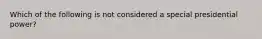 Which of the following is not considered a special presidential power?